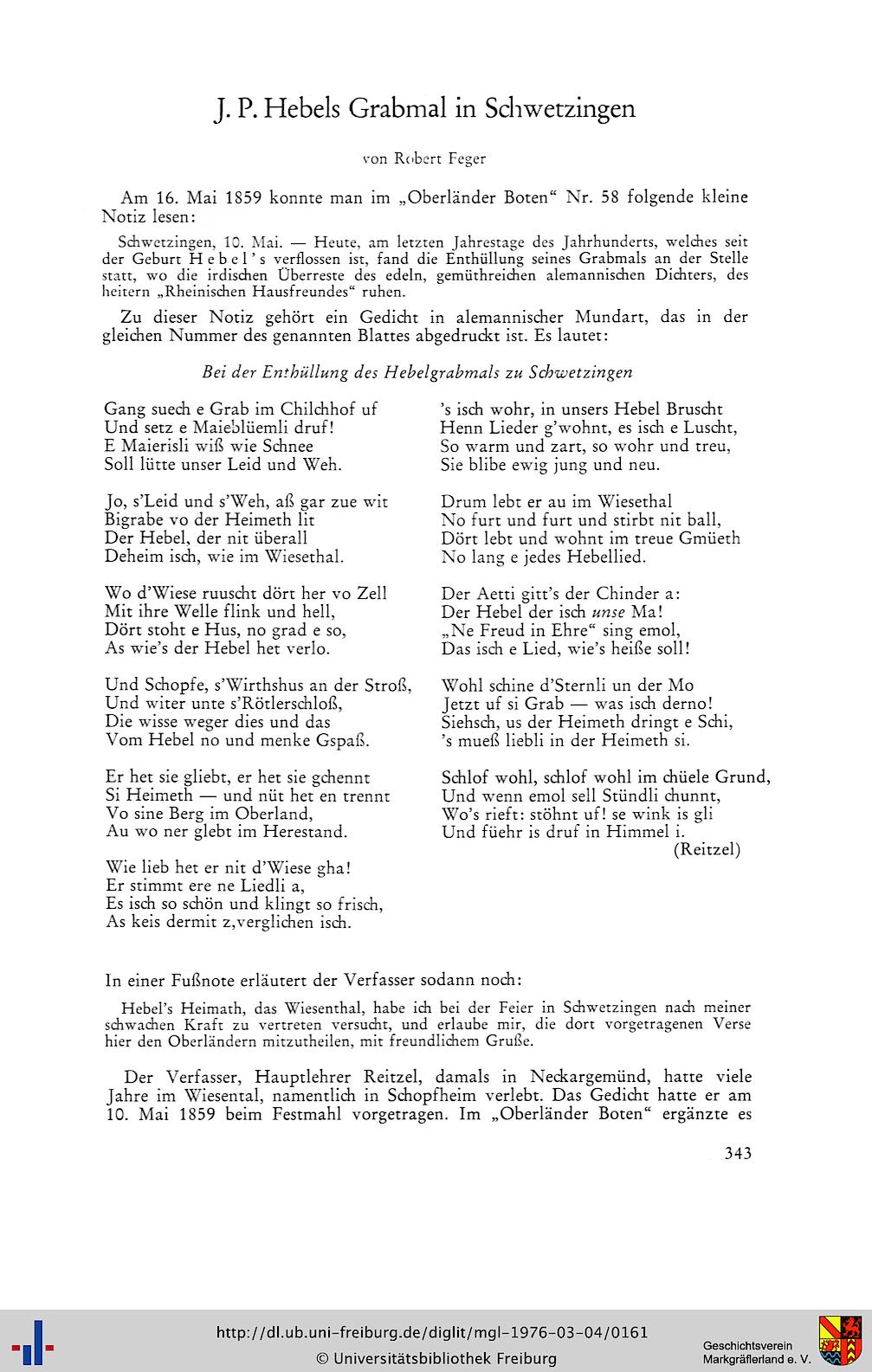 J. P. Hebels Grabmal in Schwetzingen

von Robert Feger

Am 16. Mai 1859 konnte man im „Oberländer Boten“ Nr. 58 folgende kleine Notiz lesen:

Schwetzingen, 10. Mai. — Heute, am letzten Jahrestage des Jahrhunderts, welches seit der Geburt Hebel's verflossen ist, fand die Enthüllung seines Grabmals an der Stelle statt, wo die irdischen Überreste des edeln, gemüthreichen alemannischen Dichters, des heitern „Rheinischen Hausfreundes“ ruhen.

Zu dieser Notiz gehört ein Gedicht in alemannischer Mundart, das in der gleichen Nummer des genannten Blattes abgedruckt ist. Es lautet:

Bei der Enthüllung des Hebelgrabmals zu Schwetzingen

Gang suech e Grab im Chilchhof uf
Und setz e Maieblüemli druf!
E Maierisli wiß wie Schnee
Soll lütte unser Leid und Weh.

Jo, s'Leid und s'Weh, aß gar zue wit
Bigrabe vo der Heimeth lit
Der Hebel, der nit überall
Deheim isch, wie im Wiesethal.

Wo d'Wiese ruuscht dört her vo Zell
Mit ihre Welle flink und hell,
Dört stoht e Hus, no grad e so,
As wie's der Hebel het verlo.

Und Schopfe, s'Wirthshus an der Stroß,
Und witer unte s'Rötlerschloß,
Die wisse weger dies und das
Vom Hebel no und menke Gspaß.

Er het sie gliebt, er het sie gchennt
Si Heimeth — und nüt het en trennt
Vo sine Berg im Oberland,
Au wo ner glebt im Herestand.

Wie lieb het er nit d'Wiese gha!
Er stimmt ere ne Liedli a,
Es isch so schön und klingt so frisch,
As keis dermit z,verglichen isch.

's isch wohr, in unsers Hebel Bruscht
Henn Lieder g'wohnt, es isch e Luscht,
So warm und zart, so wohr und treu,
Sie blibe ewig jung und neu.

Drum lebt er au im Wiesethal
No furt und furt und stirbt nit ball,
Dört lebt und wohnt im treue Gmüeth
No lang e jedes Hebellied.

Der Aetti gitt's der Chinder a:
Der Hebel der isch unse Ma!
„Ne Freud in Ehre“ sing emol,
Das isch e Lied, wie's heiße soll!

Wohl schine d'Sternli un der Mo
Jetzt uf si Grab — was isch derno!
Siehsch, us der Heimeth dringt e Schi,
's mueß liebli in der Heimeth si.

Schlof wohl, schlof wohl im chüele Grund,
Und wenn emol sell Stündli chunnt,
Wo's rieft: stöhnt uf! se wink is gli
Und füehr is druf in Himmel i.
(Reitzel)

In einer Fußnote erläutert der Verfasser sodann noch:

Hebel's Heimath, das Wiesenthal, habe ich bei der Feier in Schwetzingen nach meiner schwachen Kraft zu vertreten versucht, und erlaube mir, die dort vorgetragenen Verse hier den Oberländern mitzutheilen, mit freundlichem Gruße.

Der Verfasser, Hauptlehrer Reitzel, damals in Neckargemünd, hatte viele Jahre im Wiesental, namentlich in Schopfheim verlebt. Das Gedicht hatte er am 10. Mai 1859 beim Festmahl vorgetragen. Im „Oberländer Boten“ ergänzte es

343

http://dl.ub.uni-freiburg.de/diglit/mgl-1976-03-04/0161
© Universitätsbibliothek Freiburg
Geschichtsverein Markgräflerland e. V.